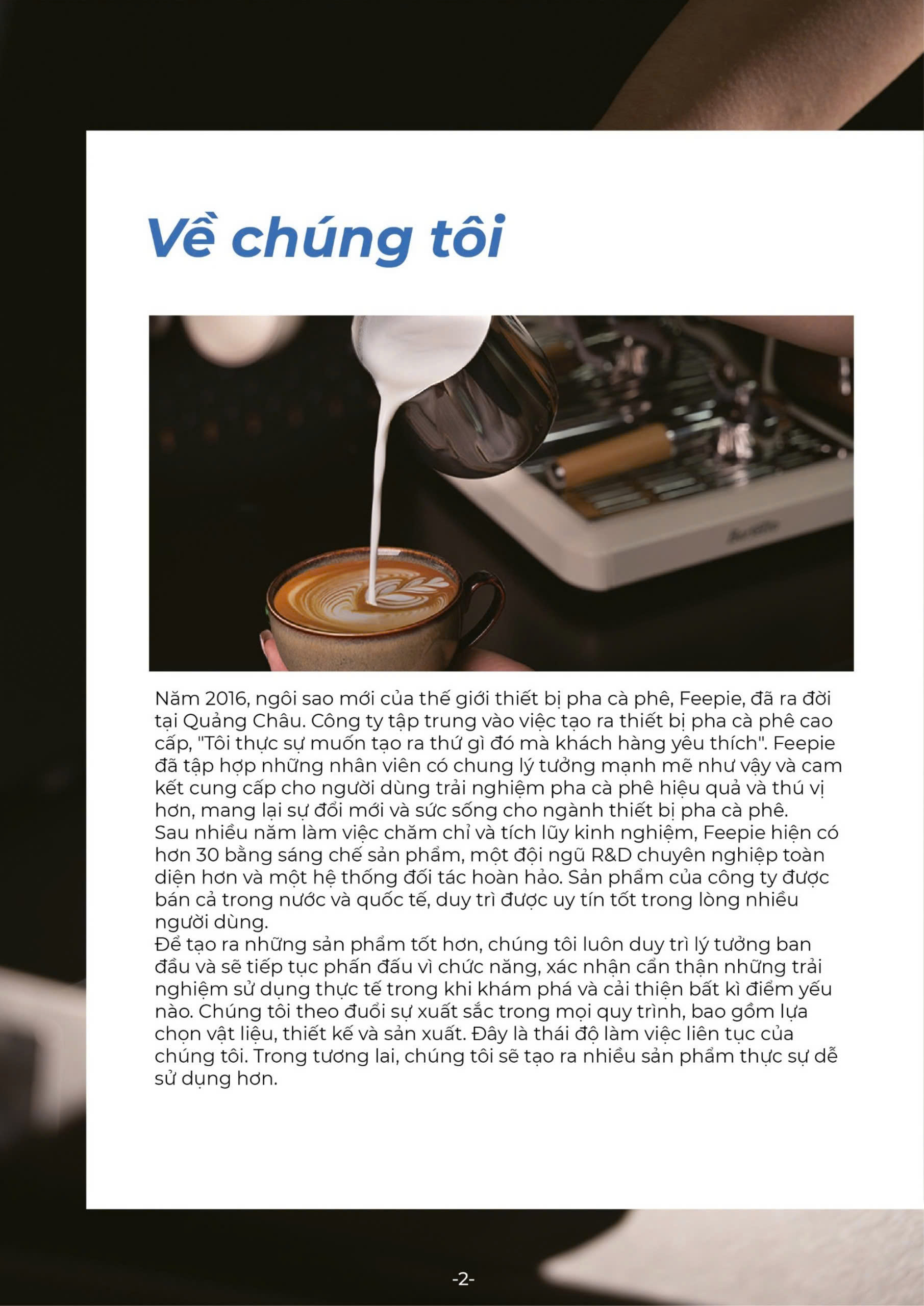 Về chúng tôi

Năm 2016, ngôi sao mới của thế giới thiết bị pha cà phê, Feepie, đã ra đời tại Quảng Châu. Công ty tập trung vào việc tạo ra thiết bị pha cà phê cao cấp, "Tôi thực sự muốn tạo ra thứ gì đó mà khách hàng yêu thích". Feepie đã tập hợp những nhân viên có chung lý tưởng mạnh mẽ như vậy và cam kết cung cấp cho người dùng trải nghiệm pha cà phê hiệu quả và thú vị hơn, mang lại sự đổi mới và sức sống cho ngành thiết bị pha cà phê.

Sau nhiều năm làm việc chăm chỉ và tích lũy kinh nghiệm, Feepie hiện có hơn 30 bằng sáng chế sản phẩm, một đội ngũ R&D chuyên nghiệp toàn diện hơn và một hệ thống đối tác hoàn hảo. Sản phẩm của công ty được bán cả trong nước và quốc tế, duy trì được uy tín tốt trong lòng nhiều người dùng.

Để tạo ra những sản phẩm tốt hơn, chúng tôi luôn duy trì lý tưởng ban đầu và sẽ tiếp tục phấn đấu vì chức năng, xác nhận cẩn thận những trải nghiệm sử dụng thực tế trong khi khám phá và cải thiện bất kì điểm yếu nào. Chúng tôi theo đuổi sự xuất sắc trong mọi quy trình, bao gồm lựa chọn vật liệu, thiết kế và sản xuất. Đây là thái độ làm việc liên tục của chúng tôi. Trong tương lai, chúng tôi sẽ tạo ra nhiều sản phẩm thực sự dễ sử dụng hơn.

-2-